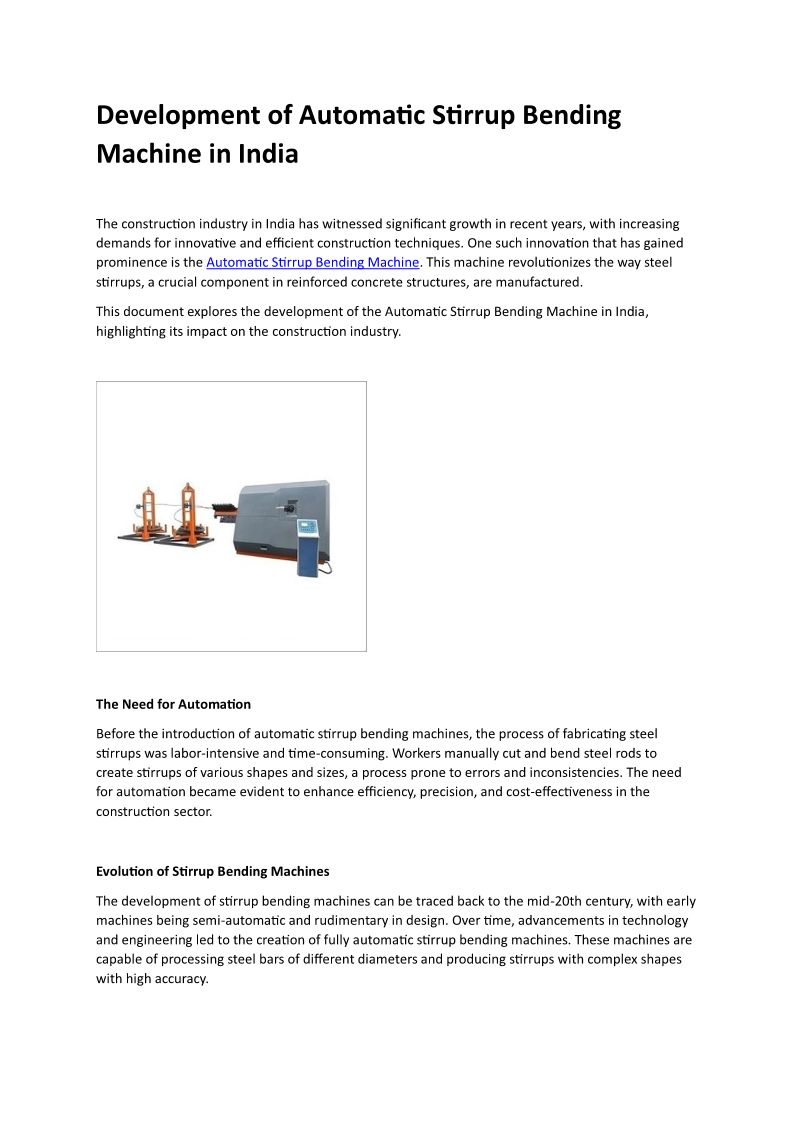 Development of Automatic Stirrup Bending Machine in India

The construction industry in India has witnessed significant growth in recent years, with increasing demands for innovative and efficient construction techniques. One such innovation that has gained prominence is the Automatic Stirrup Bending Machine. This machine revolutionizes the way steel stirrups, a crucial component in reinforced concrete structures, are manufactured.

This document explores the development of the Automatic Stirrup Bending Machine in India, highlighting its impact on the construction industry.

The Need for Automation

Before the introduction of automatic stirrup bending machines, the process of fabricating steel stirrups was labor-intensive and time-consuming. Workers manually cut and bend steel rods to create stirrups of various shapes and sizes, a process prone to errors and inconsistencies. The need for automation became evident to enhance efficiency, precision, and cost-effectiveness in the construction sector.

Evolution of Stirrup Bending Machines

The development of stirrup bending machines can be traced back to the mid-20th century, with early machines being semi-automatic and rudimentary in design. Over time, advancements in technology and engineering led to the creation of fully automatic stirrup bending machines. These machines are capable of processing steel bars of different diameters and producing stirrups with complex shapes with high accuracy.